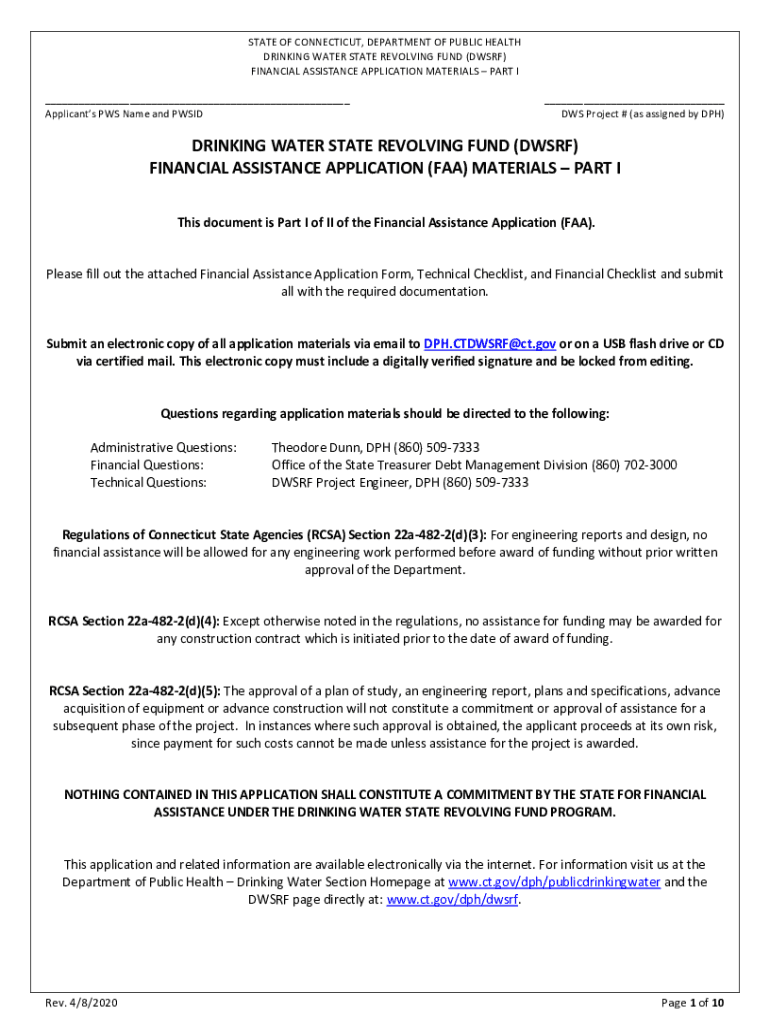 STATE OF CONNECTICUT, DEPARTMENT OF PUBLIC HEALTH
DRINKING WATER STATE REVOLVING FUND (DWSRF)
FINANCIAL ASSISTANCE APPLICATION MATERIALS – PART I

Applicant's PWS Name and PWSID

DWS Project # (as assigned by DPH)

DRINKING WATER STATE REVOLVING FUND (DWSRF)
FINANCIAL ASSISTANCE APPLICATION (FAA) MATERIALS – PART I

This document is Part I of II of the Financial Assistance Application (FAA).

Please fill out the attached Financial Assistance Application Form, Technical Checklist, and Financial Checklist and submit all with the required documentation.

Submit an electronic copy of all application materials via email to DPH.CTDWSRF@ct.gov or on a USB flash drive or CD via certified mail. This electronic copy must include a digitally verified signature and be locked from editing.

Questions regarding application materials should be directed to the following:

Administrative Questions: Theodore Dunn, DPH (860) 509-7333
Financial Questions: Office of the State Treasurer Debt Management Division (860) 702-3000
Technical Questions: DWSRF Project Engineer, DPH (860) 509-7333

Regulations of Connecticut State Agencies (RCSA) Section 22a-482-2(d)(3): For engineering reports and design, no financial assistance will be allowed for any engineering work performed before award of funding without prior written approval of the Department.

RCSA Section 22a-482-2(d)(4): Except otherwise noted in the regulations, no assistance for funding may be awarded for any construction contract which is initiated prior to the date of award of funding.

RCSA Section 22a-482-2(d)(5): The approval of a plan of study, an engineering report, plans and specifications, advance acquisition of equipment or advance construction will not constitute a commitment or approval of assistance for a subsequent phase of the project. In instances where such approval is obtained, the applicant proceeds at its own risk, since payment for such costs cannot be made unless assistance for the project is awarded.

NOTHING CONTAINED IN THIS APPLICATION SHALL CONSTITUTE A COMMITMENT BY THE STATE FOR FINANCIAL ASSISTANCE UNDER THE DRINKING WATER STATE REVOLVING FUND PROGRAM.

This application and related information are available electronically via the internet. For information visit us at the Department of Public Health – Drinking Water Section Homepage at www.ct.gov/dph/publicdrinkingwater and the DWSRF page directly at: www.ct.gov/dph/dwsrf.

Rev. 4/8/2020

Page 1 of 10